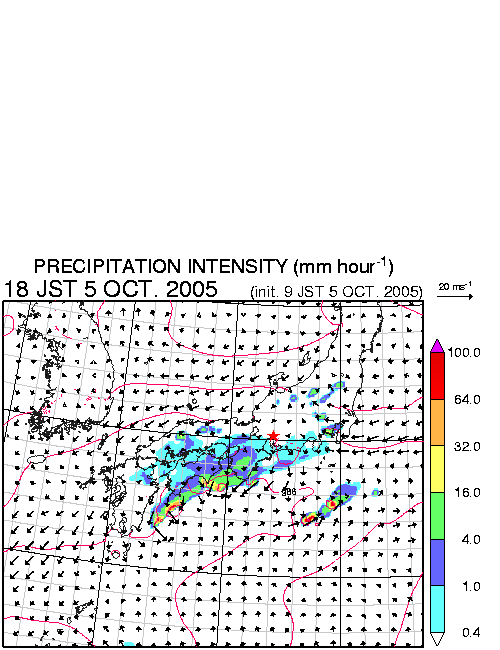 PRECIPITATION INTENSITY (mm hour$^{-1}$)

18 JST 5 OCT. 2005

(init. 9 JST 5 OCT. 2005)

20 ms$^{-1}$

996

100.0

64.0

32.0

16.0

4.0

1.0

0.4